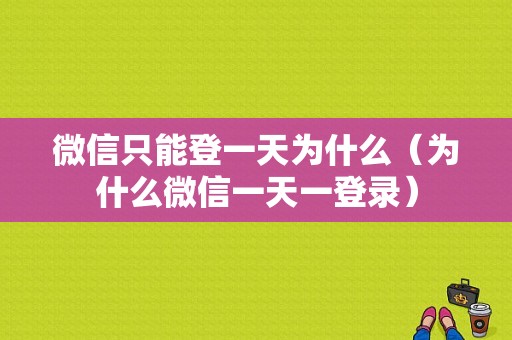 微信只能登一天为什么（为什么微信一天一登录）